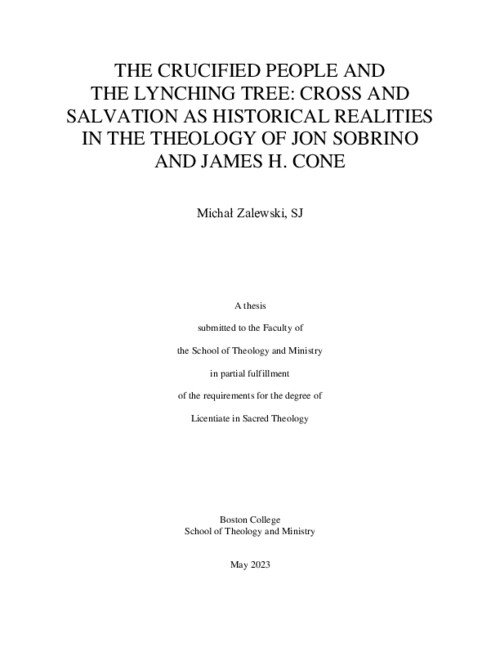 THE CRUCIFIED PEOPLE AND THE LYNCHING TREE: CROSS AND SALVATION AS HISTORICAL REALITIES IN THE THEOLOGY OF JON SOBRINO AND JAMES H. CONE

Michał Zalewski, SJ

A thesis

submitted to the Faculty of

the School of Theology and Ministry

in partial fulfillment

of the requirements for the degree of

Licentiate in Sacred Theology

Boston College
School of Theology and Ministry

May 2023